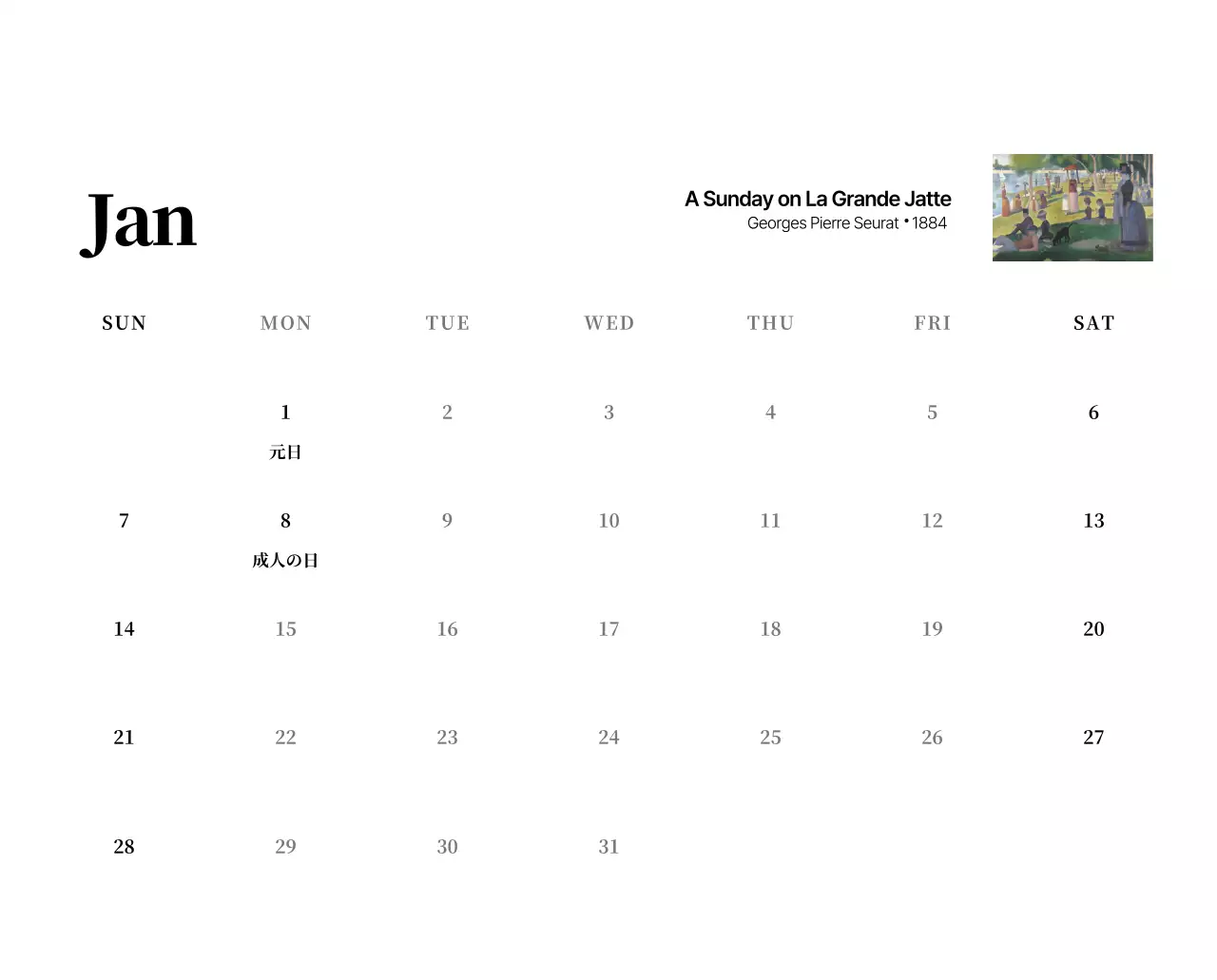 Jan

A Sunday on La Grande Jatte
Georges Pierre Seurat • 1884

| SUN | MON | TUE | WED | THU | FRI | SAT |
|---|---|---|---|---|---|---|
|  | 1 元日 | 2 | 3 | 4 | 5 | 6 |
| 7 | 8 成人の日 | 9 | 10 | 11 | 12 | 13 |
| 14 | 15 | 16 | 17 | 18 | 19 | 20 |
| 21 | 22 | 23 | 24 | 25 | 26 | 27 |
| 28 | 29 | 30 | 31 |  |  |  |